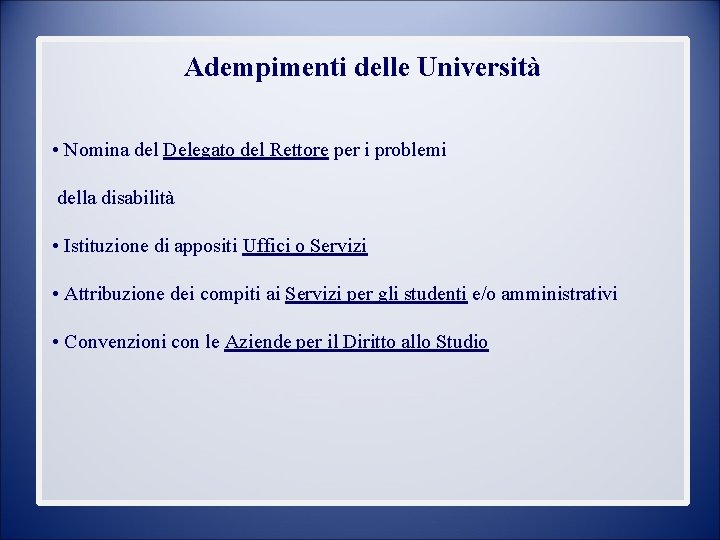 Adempimenti delle Università

• Nomina del Delegato del Rettore per i problemi della disabilità

• Istituzione di appositi Uffici o Servizi

• Attribuzione dei compiti ai Servizi per gli studenti e/o amministrativi

• Convenzioni con le Aziende per il Diritto allo Studio